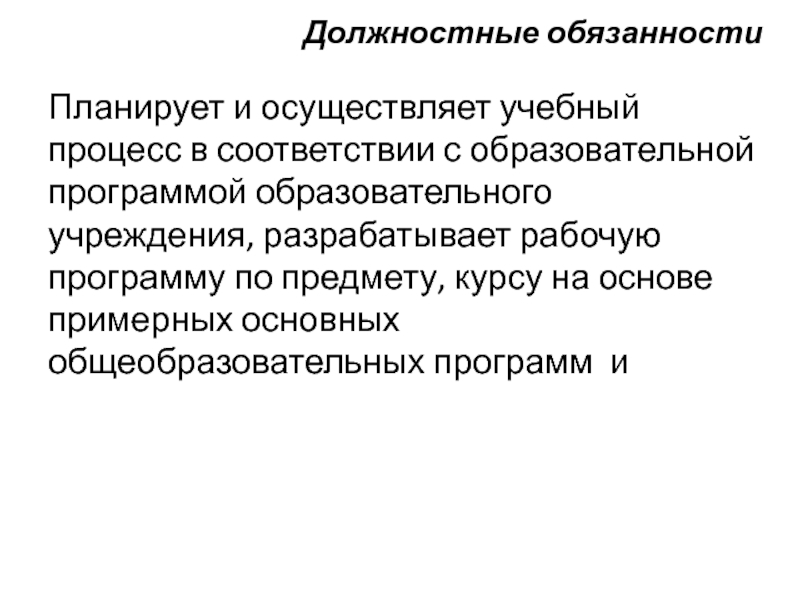 Должностные обязанности

Планирует и осуществляет учебный процесс в соответствии с образовательной программой образовательного учреждения, разрабатывает рабочую программу по предмету, курсу на основе примерных основных общеобразовательных программ  и